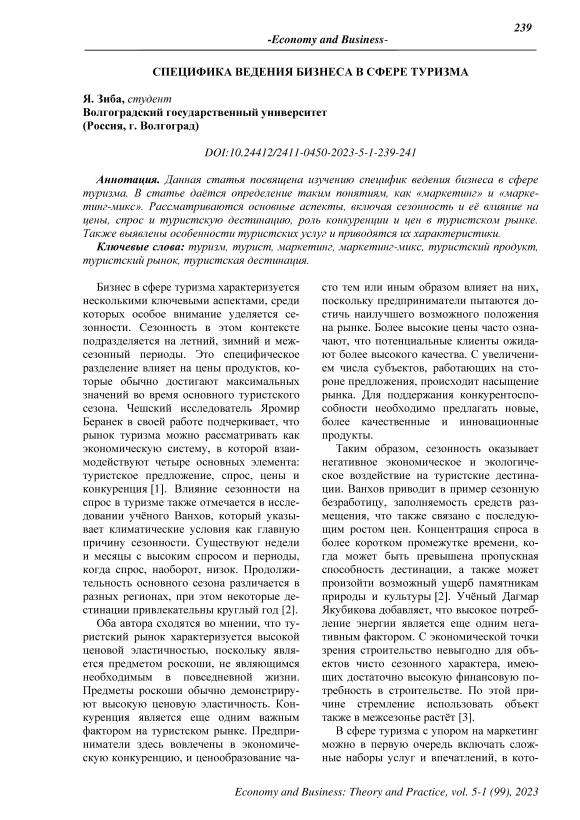 239

-Economy and Business-

СПЕЦИФИКА ВЕДЕНИЯ БИЗНЕСА В СФЕРЕ ТУРИЗМА

Я. Зиба, студент
Волгоградский государственный университет
(Россия, г. Волгоград)

DOI:10.24412/2411-0450-2023-5-1-239-241

Аннотация. Данная статья посвящена изучению специфик ведения бизнеса в сфере туризма. В статье даётся определение таким понятиям, как «маркетинг» и «маркетинг-микс». Рассматриваются основные аспекты, включая сезонность и её влияние на цены, спрос и туристскую дестинацию, роль конкуренции и цен в туристском рынке. Также выявлены особенности туристских услуг и приводятся их характеристики.

Ключевые слова: туризм, турист, маркетинг, маркетинг-микс, туристский продукт, туристский рынок, туристская дестинация.

Бизнес в сфере туризма характеризуется несколькими ключевыми аспектами, среди которых особое внимание уделяется сезонности. Сезонность в этом контексте подразделяется на летний, зимний и межсезонный периоды. Это специфическое разделение влияет на цены продуктов, которые обычно достигают максимальных значений во время основного туристского сезона. Чешский исследователь Яромир Беранек в своей работе подчеркивает, что рынок туризма можно рассматривать как экономическую систему, в которой взаимодействуют четыре основных элемента: туристское предложение, спрос, цены и конкуренция [1]. Влияние сезонности на спрос в туризме также отмечается в исследовании учёного Ванхов, который указывает климатические условия как главную причину сезонности. Существуют недели и месяцы с высоким спросом и периоды, когда спрос, наоборот, низок. Продолжительность основного сезона различается в разных регионах, при этом некоторые дестинации привлекательны круглый год [2].

Оба автора сходятся во мнении, что туристский рынок характеризуется высокой ценовой эластичностью, поскольку является предметом роскоши, не являющимся необходимым в повседневной жизни. Предметы роскоши обычно демонстрируют высокую ценовую эластичность. Конкуренция является еще одним важным фактором на туристском рынке. Предприниматели здесь вовлечены в экономическую конкуренцию, и ценообразование часто тем или иным образом влияет на них, поскольку предприниматели пытаются достичь наилучшего возможного положения на рынке. Более высокие цены часто означают, что потенциальные клиенты ожидают более высокого качества. С увеличением числа субъектов, работающих на стороне предложения, происходит насыщение рынка. Для поддержания конкурентоспособности необходимо предлагать новые, более качественные и инновационные продукты.

Таким образом, сезонность оказывает негативное экономическое и экологическое воздействие на туристские дестинации. Ванхов приводит в пример сезонную безработицу, заполняемость средств размещения, что также связано с последующим ростом цен. Концентрация спроса в более коротком промежутке времени, когда может быть превышена пропускная способность дестинации, а также может произойти возможный ущерб памятникам природы и культуры [2]. Учёный Дагмар Якубикова добавляет, что высокое потребление энергии является еще одним негативным фактором. С экономической точки зрения строительство невыгодно для объектов чисто сезонного характера, имеющих достаточно высокую финансовую потребность в строительстве. По этой причине стремление использовать объект также в межсезонье растёт [3].

В сфере туризма с упором на маркетинг можно в первую очередь включать сложные наборы услуг и впечатлений, в кото-

Economy and Business: Theory and Practice, vol. 5-1 (99), 2023